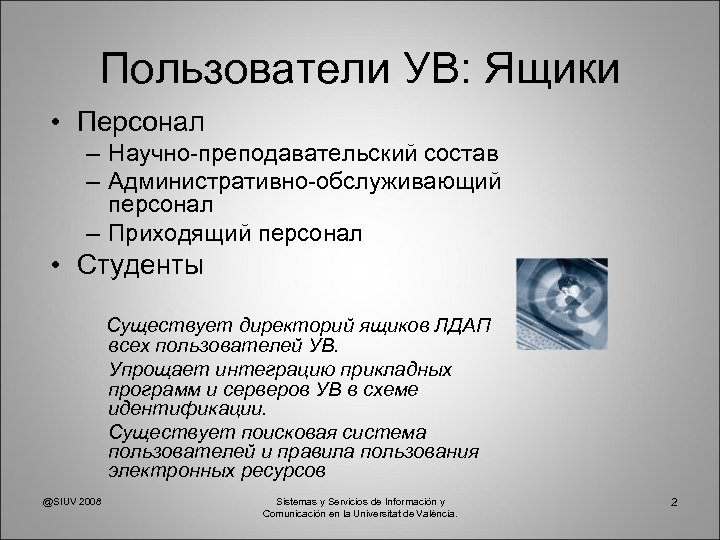 Пользователи УВ: Ящики

• Персонал
  – Научно-преподавательский состав
  – Административно-обслуживающий персонал
  – Приходящий персонал
• Студенты

Существует директорий ящиков ЛДАП всех пользователей УВ.

Упрощает интеграцию прикладных программ и серверов УВ в схеме идентификации.

Существует поисковая система пользователей и правила пользования электронных ресурсов

@SIUV 2008

Sistemas y Servicios de Información y Comunicación en la Universitat de València.

2